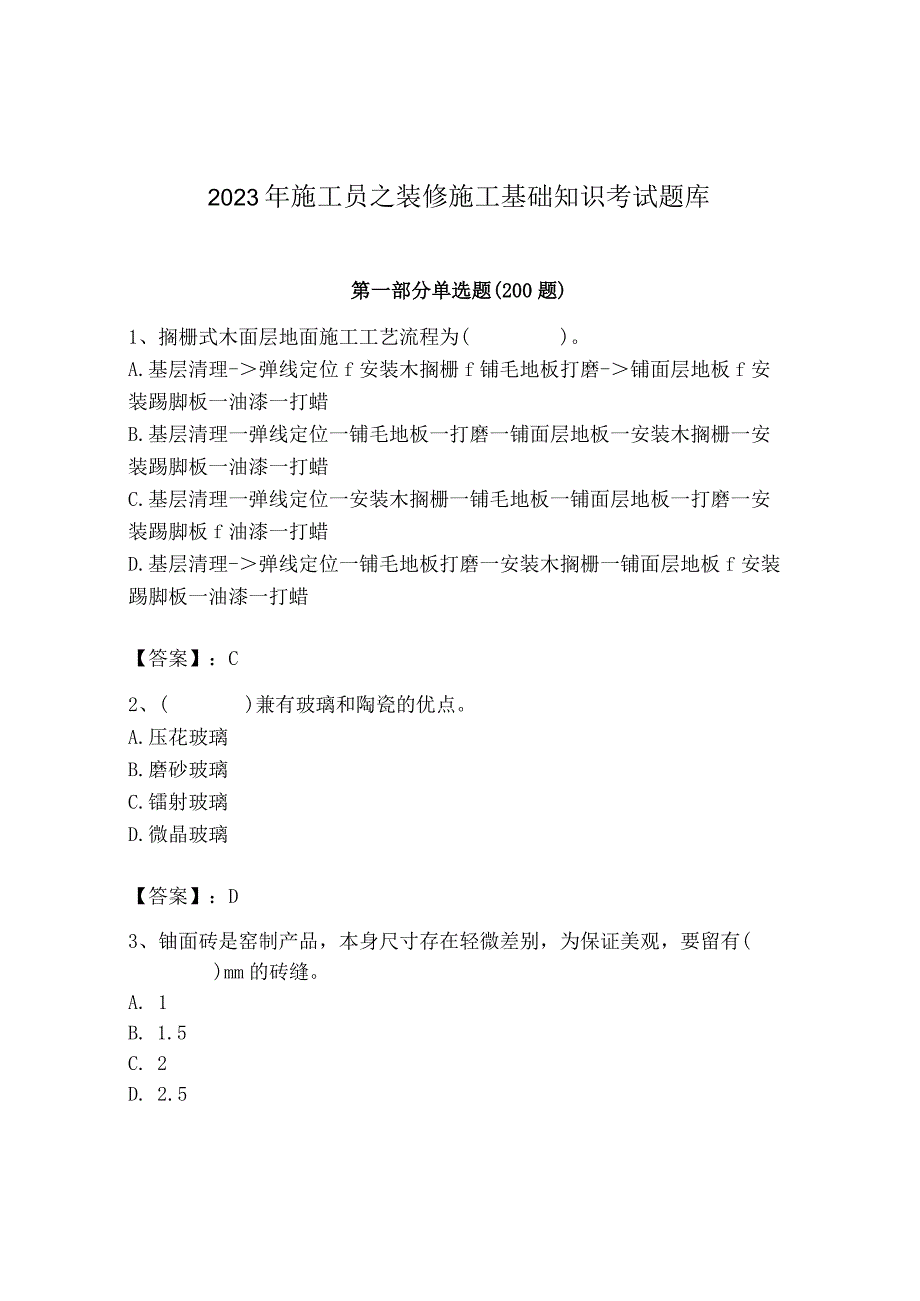 2023年施工员之装修施工基础知识考试题库

第一部分单选题(200题)

1、搁栅式木面层地面施工工艺流程为(　　　)。
A.基层清理->弹线定位f安装木搁栅f铺毛地板打磨->铺面层地板f安装踢脚板一油漆一打蜡
B.基层清理一弹线定位一铺毛地板一打磨一铺面层地板一安装木搁栅一安装踢脚板一油漆一打蜡
C.基层清理一弹线定位一安装木搁栅一铺毛地板一铺面层地板一打磨一安装踢脚板f油漆一打蜡
D.基层清理->弹线定位一铺毛地板打磨一安装木搁栅一铺面层地板f安装踢脚板一油漆一打蜡

【答案】：C

2、(　　　)兼有玻璃和陶瓷的优点。
A.压花玻璃
B.磨砂玻璃
C.镭射玻璃
D.微晶玻璃

【答案】：D

3、铀面砖是窑制产品，本身尺寸存在轻微差别，为保证美观，要留有(　　　)mm的砖缝。
A. 1
B. 1.5
C. 2
D. 2.5